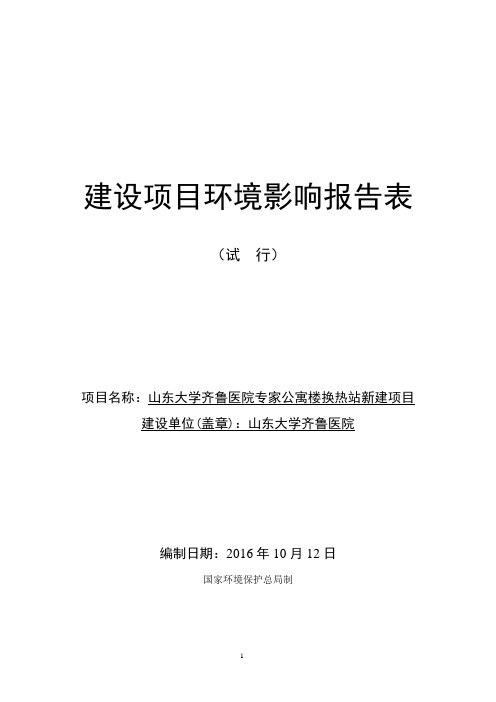 建设项目环境影响报告表

（试　行）

项目名称：山东大学齐鲁医院专家公寓楼换热站新建项目

建设单位(盖章)：山东大学齐鲁医院

编制日期：2016 年 10 月 12 日

国家环境保护总局制

1